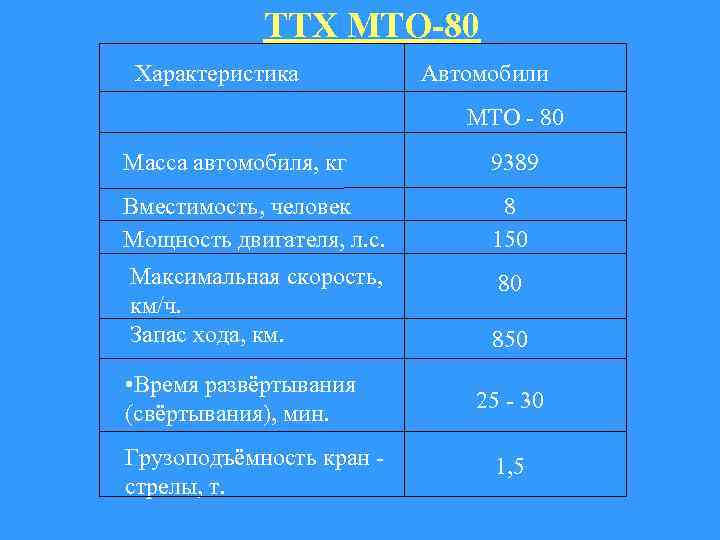 ТТХ МТО-80

| Характеристика | Автомобили |
|---|---|
| | МТО - 80 |
| Масса автомобиля, кг | 9389 |
| Вместимость, человек | 8 |
| Мощность двигателя, л.с. | 150 |
| Максимальная скорость, км/ч. | 80 |
| Запас хода, км. | 850 |
| •Время развёртывания (свёртывания), мин. | 25 - 30 |
| Грузоподъёмность кран - стрелы, т. | 1,5 |